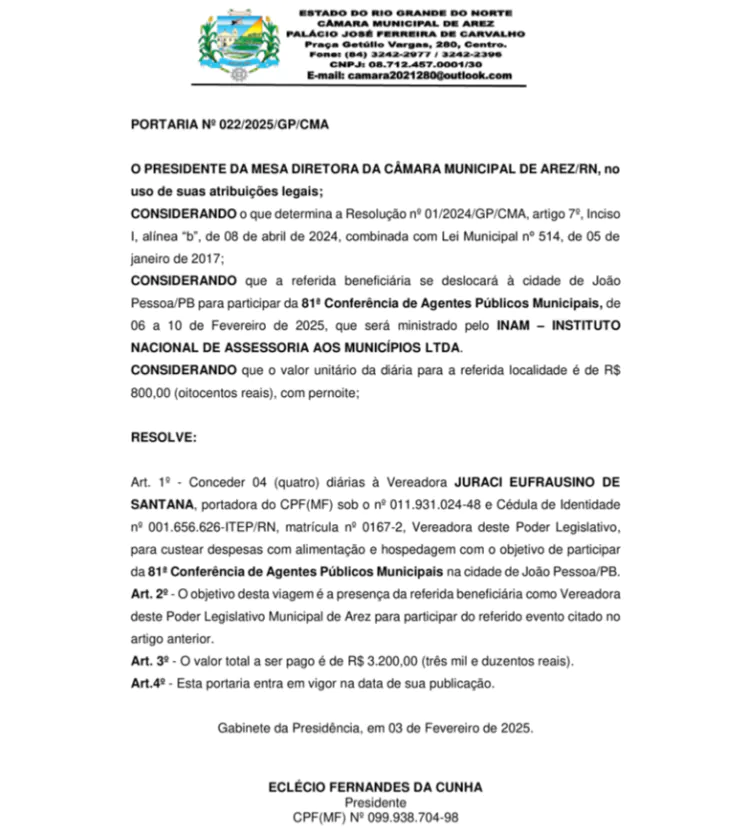 ESTADO DO RIO GRANDE DO NORTE
CÂMARA MUNICIPAL DE AREZ
PALÁCIO JOSÉ FERREIRA DE CARVALHO
Praça Getúlio Vargas, 280, Centro.
Fone: (84) 3242-2977 / 3242-2396
CNPJ: 08.712.457.0001/30
E-mail: camara2021280@outlook.com

PORTARIA Nº 022/2025/GP/CMA

O PRESIDENTE DA MESA DIRETORA DA CÂMARA MUNICIPAL DE AREZ/RN, no uso de suas atribuições legais;
CONSIDERANDO o que determina a Resolução nº 01/2024/GP/CMA, artigo 7º, Inciso I, alínea "b", de 08 de abril de 2024, combinada com Lei Municipal nº 514, de 05 de janeiro de 2017;
CONSIDERANDO que a referida beneficiária se deslocará à cidade de João Pessoa/PB para participar da 81ª Conferência de Agentes Públicos Municipais, de 06 a 10 de Fevereiro de 2025, que será ministrado pelo INAM – INSTITUTO NACIONAL DE ASSESSORIA AOS MUNICÍPIOS LTDA.
CONSIDERANDO que o valor unitário da diária para a referida localidade é de R$ 800,00 (oitocentos reais), com pernoite;

RESOLVE:

Art. 1º - Conceder 04 (quatro) diárias à Vereadora JURACI EUFRAUSINO DE SANTANA, portadora do CPF(MF) sob o nº 011.931.024-48 e Cédula de Identidade nº 001.656.626-ITEP/RN, matrícula nº 0167-2, Vereadora deste Poder Legislativo, para custear despesas com alimentação e hospedagem com o objetivo de participar da 81ª Conferência de Agentes Públicos Municipais na cidade de João Pessoa/PB.
Art. 2º - O objetivo desta viagem é a presença da referida beneficiária como Vereadora deste Poder Legislativo Municipal de Arez para participar do referido evento citado no artigo anterior.
Art. 3º - O valor total a ser pago é de R$ 3.200,00 (três mil e duzentos reais).
Art.4º - Esta portaria entra em vigor na data de sua publicação.

Gabinete da Presidência, em 03 de Fevereiro de 2025.

ECLÉCIO FERNANDES DA CUNHA
Presidente
CPF(MF) Nº 099.938.704-98